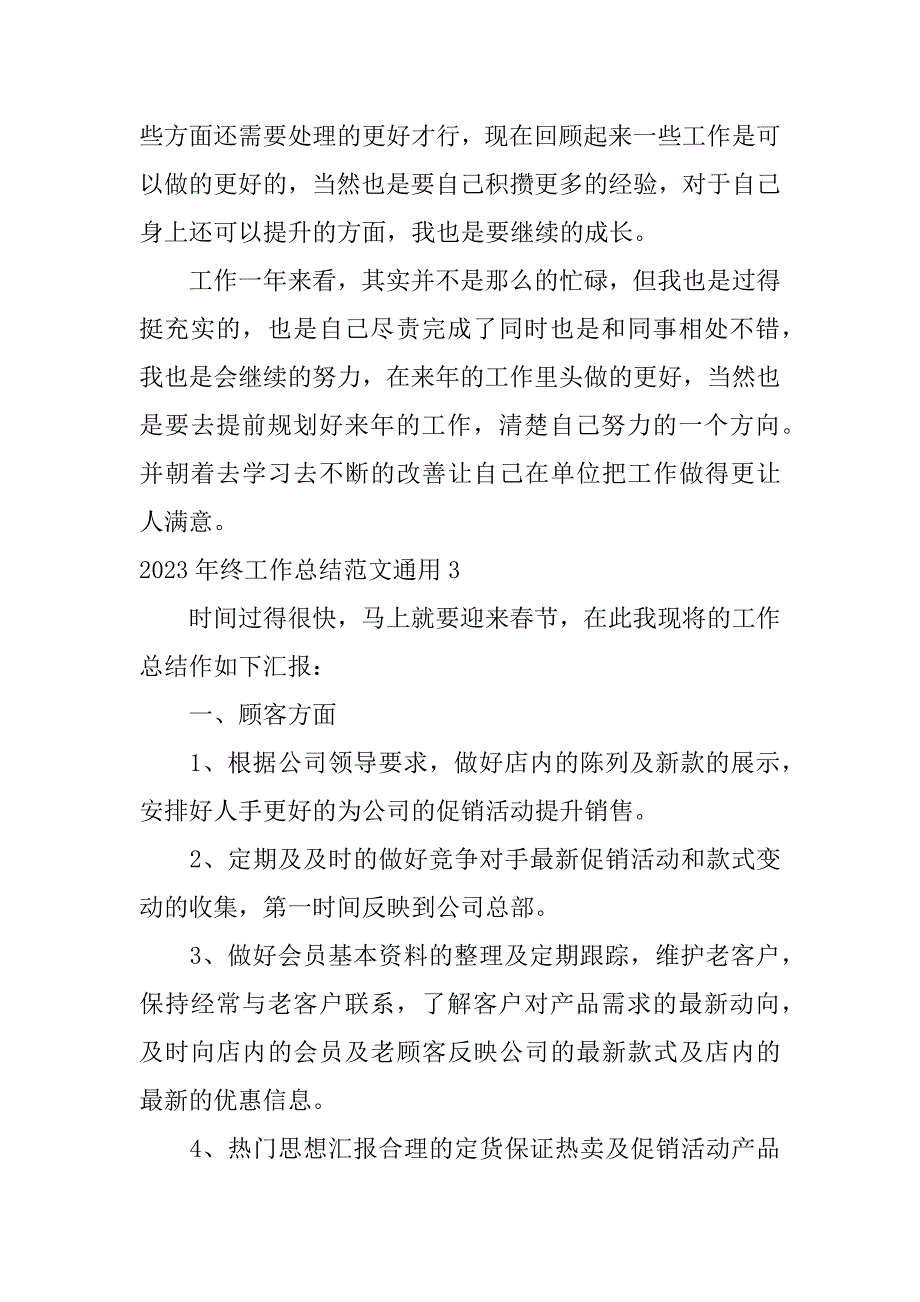 些方面还需要处理的更好才行，现在回顾起来一些工作是可以做的更好的，当然也是要自己积攒更多的经验，对于自己身上还可以提升的方面，我也是要继续的成长。

工作一年来看，其实并不是那么的忙碌，但我也是过得挺充实的，也是自己尽责完成了同时也是和同事相处不错，我也是会继续的努力，在来年的工作里头做的更好，当然也是要去提前规划好来年的工作，清楚自己努力的一个方向。并朝着去学习去不断的改善让自己在单位把工作做得更让人满意。

2023年终工作总结范文通用3

时间过得很快，马上就要迎来春节，在此我现将的工作总结作如下汇报：

一、顾客方面

1、根据公司领导要求，做好店内的陈列及新款的展示，安排好人手更好的为公司的促销活动提升销售。

2、定期及及时的做好竞争对手最新促销活动和款式变动的收集，第一时间反映到公司总部。

3、做好会员基本资料的整理及定期跟踪，维护老客户，保持经常与老客户联系，了解客户对产品需求的最新动向，及时向店内的会员及老顾客反映公司的最新款式及店内的最新的优惠信息。

4、热门思想汇报合理的定货保证热卖及促销活动产品